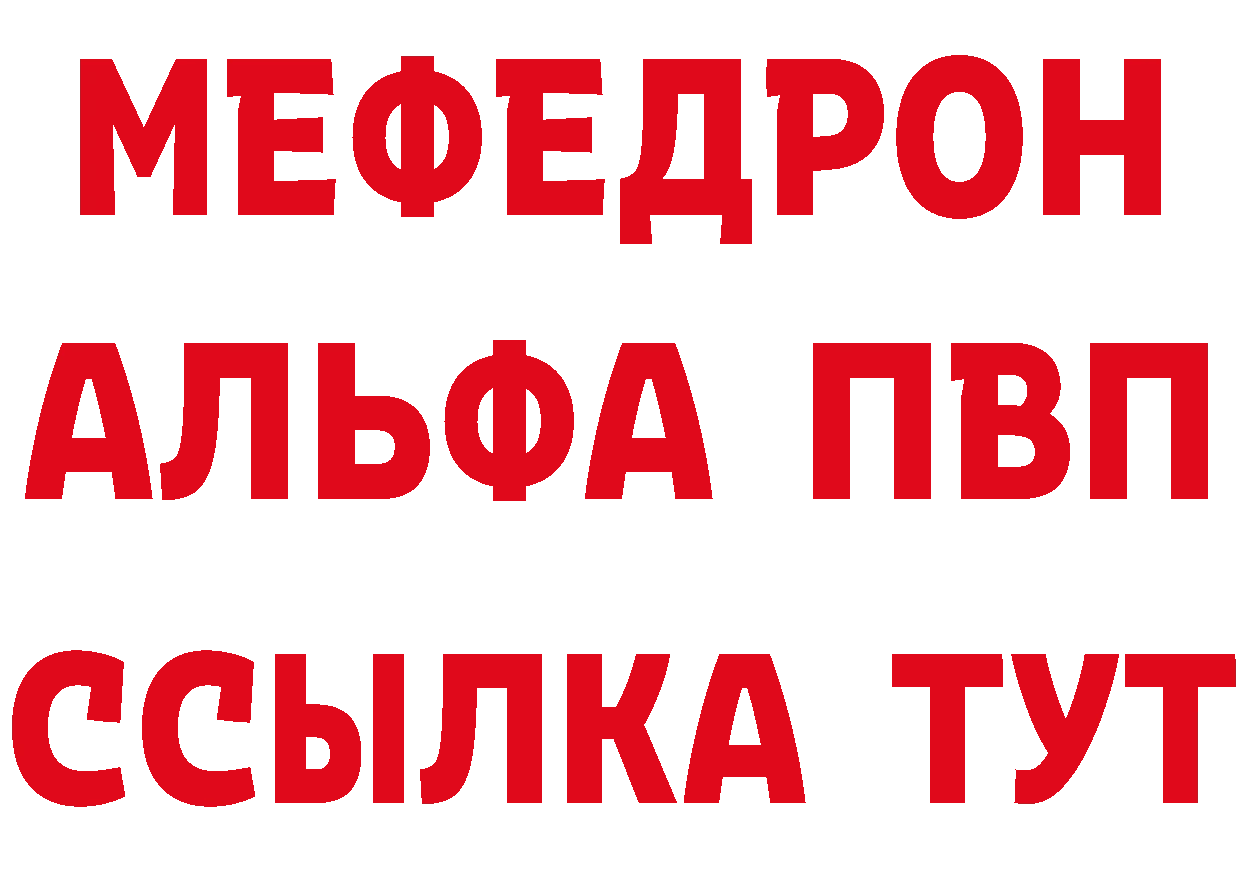 МЕФЕДРОН
АЛЬФА ПВП
ССЫЛКА ТУТ